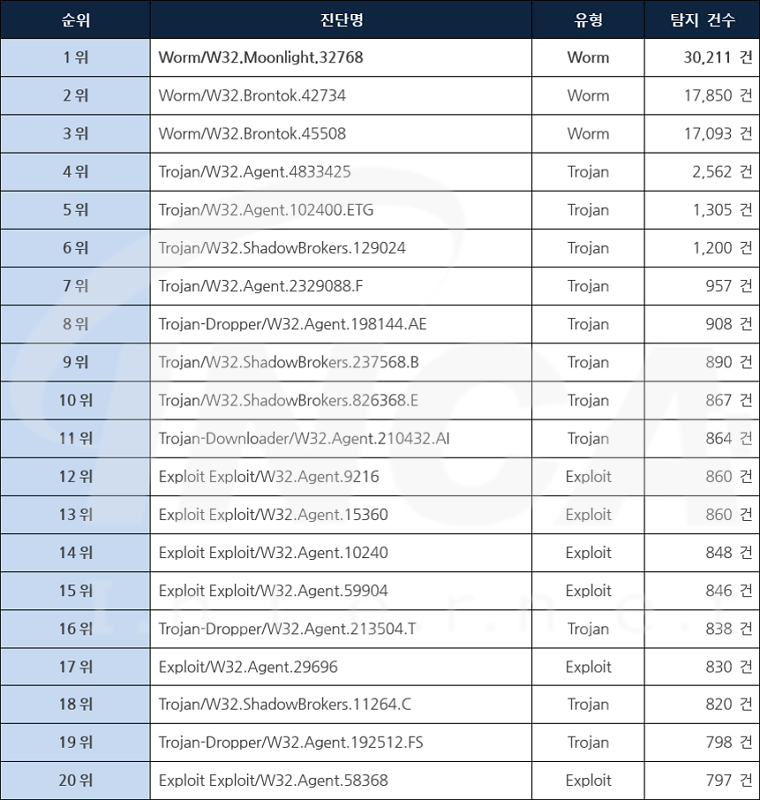 | 순위 | 진단명 | 유형 | 탐지 건수 |
|---|---|---|---|
| 1 위 | Worm/W32.Moonlight.32768 | Worm | 30,211 건 |
| 2 위 | Worm/W32.Brontok.42734 | Worm | 17,850 건 |
| 3 위 | Worm/W32.Brontok.45508 | Worm | 17,093 건 |
| 4 위 | Trojan/W32.Agent.4833425 | Trojan | 2,562 건 |
| 5 위 | Trojan/W32.Agent.102400.ETG | Trojan | 1,305 건 |
| 6 위 | Trojan/W32.ShadowBrokers.129024 | Trojan | 1,200 건 |
| 7 위 | Trojan/W32.Agent.2329088.F | Trojan | 957 건 |
| 8 위 | Trojan-Dropper/W32.Agent.198144.AE | Trojan | 908 건 |
| 9 위 | Trojan/W32.ShadowBrokers.237568.B | Trojan | 890 건 |
| 10 위 | Trojan/W32.ShadowBrokers.826368.E | Trojan | 867 건 |
| 11 위 | Trojan-Downloader/W32.Agent.210432.AI | Trojan | 864 건 |
| 12 위 | Exploit Exploit/W32.Agent.9216 | Exploit | 860 건 |
| 13 위 | Exploit Exploit/W32.Agent.15360 | Exploit | 860 건 |
| 14 위 | Exploit Exploit/W32.Agent.10240 | Exploit | 848 건 |
| 15 위 | Exploit Exploit/W32.Agent.59904 | Exploit | 846 건 |
| 16 위 | Trojan-Dropper/W32.Agent.213504.T | Trojan | 838 건 |
| 17 위 | Exploit/W32.Agent.29696 | Exploit | 830 건 |
| 18 위 | Trojan/W32.ShadowBrokers.11264.C | Trojan | 820 건 |
| 19 위 | Trojan-Dropper/W32.Agent.192512.FS | Trojan | 798 건 |
| 20 위 | Exploit Exploit/W32.Agent.58368 | Exploit | 797 건 |